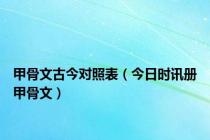 甲骨文古今对照表（今日时讯册甲骨文）